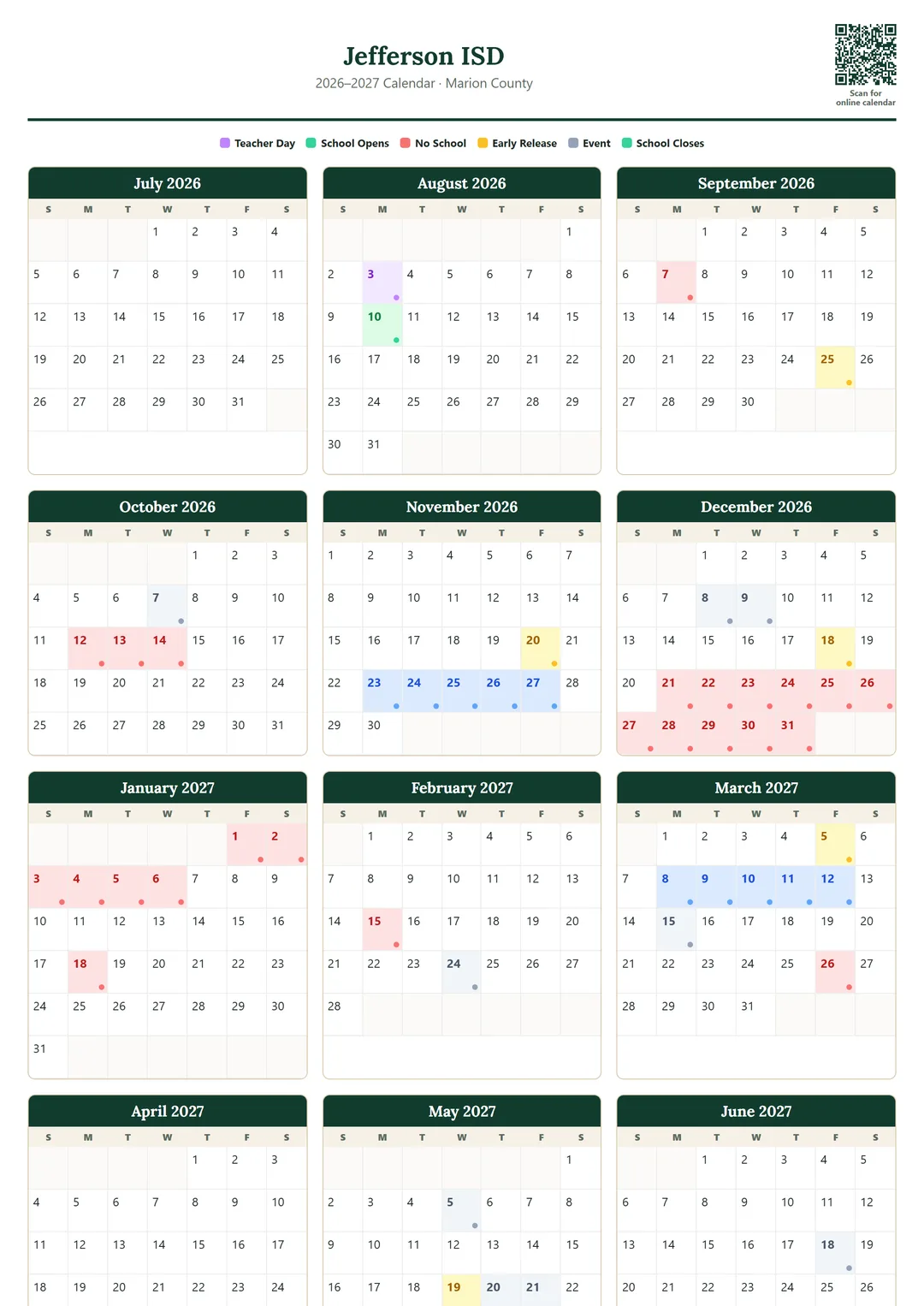 Jefferson ISD
2026–2027 Calendar · Marion County

Scan for online calendar

Teacher Day School Opens No School Early Release Event School Closes

July 2026

| S | M | T | W | T | F | S |
|---|---|---|---|---|---|---|
| | | | 1 | 2 | 3 | 4 |
| 5 | 6 | 7 | 8 | 9 | 10 | 11 |
| 12 | 13 | 14 | 15 | 16 | 17 | 18 |
| 19 | 20 | 21 | 22 | 23 | 24 | 25 |
| 26 | 27 | 28 | 29 | 30 | 31 | |

August 2026

| S | M | T | W | T | F | S |
|---|---|---|---|---|---|---|
| | | | | | | 1 |
| 2 | 3 | 4 | 5 | 6 | 7 | 8 |
| 9 | 10 | 11 | 12 | 13 | 14 | 15 |
| 16 | 17 | 18 | 19 | 20 | 21 | 22 |
| 23 | 24 | 25 | 26 | 27 | 28 | 29 |
| 30 | 31 | | | | | |

September 2026

| S | M | T | W | T | F | S |
|---|---|---|---|---|---|---|
| | | 1 | 2 | 3 | 4 | 5 |
| 6 | 7 | 8 | 9 | 10 | 11 | 12 |
| 13 | 14 | 15 | 16 | 17 | 18 | 19 |
| 20 | 21 | 22 | 23 | 24 | 25 | 26 |
| 27 | 28 | 29 | 30 | | | |

October 2026

| S | M | T | W | T | F | S |
|---|---|---|---|---|---|---|
| | | | | 1 | 2 | 3 |
| 4 | 5 | 6 | 7 | 8 | 9 | 10 |
| 11 | 12 | 13 | 14 | 15 | 16 | 17 |
| 18 | 19 | 20 | 21 | 22 | 23 | 24 |
| 25 | 26 | 27 | 28 | 29 | 30 | 31 |

November 2026

| S | M | T | W | T | F | S |
|---|---|---|---|---|---|---|
| 1 | 2 | 3 | 4 | 5 | 6 | 7 |
| 8 | 9 | 10 | 11 | 12 | 13 | 14 |
| 15 | 16 | 17 | 18 | 19 | 20 | 21 |
| 22 | 23 | 24 | 25 | 26 | 27 | 28 |
| 29 | 30 | | | | | |

December 2026

| S | M | T | W | T | F | S |
|---|---|---|---|---|---|---|
| | | 1 | 2 | 3 | 4 | 5 |
| 6 | 7 | 8 | 9 | 10 | 11 | 12 |
| 13 | 14 | 15 | 16 | 17 | 18 | 19 |
| 20 | 21 | 22 | 23 | 24 | 25 | 26 |
| 27 | 28 | 29 | 30 | 31 | | |

January 2027

| S | M | T | W | T | F | S |
|---|---|---|---|---|---|---|
| | | | | | 1 | 2 |
| 3 | 4 | 5 | 6 | 7 | 8 | 9 |
| 10 | 11 | 12 | 13 | 14 | 15 | 16 |
| 17 | 18 | 19 | 20 | 21 | 22 | 23 |
| 24 | 25 | 26 | 27 | 28 | 29 | 30 |
| 31 | | | | | | |

February 2027

| S | M | T | W | T | F | S |
|---|---|---|---|---|---|---|
| | 1 | 2 | 3 | 4 | 5 | 6 |
| 7 | 8 | 9 | 10 | 11 | 12 | 13 |
| 14 | 15 | 16 | 17 | 18 | 19 | 20 |
| 21 | 22 | 23 | 24 | 25 | 26 | 27 |
| 28 | | | | | | |

March 2027

| S | M | T | W | T | F | S |
|---|---|---|---|---|---|---|
| | 1 | 2 | 3 | 4 | 5 | 6 |
| 7 | 8 | 9 | 10 | 11 | 12 | 13 |
| 14 | 15 | 16 | 17 | 18 | 19 | 20 |
| 21 | 22 | 23 | 24 | 25 | 26 | 27 |
| 28 | 29 | 30 | 31 | | | |

April 2027

| S | M | T | W | T | F | S |
|---|---|---|---|---|---|---|
| | | | | 1 | 2 | 3 |
| 4 | 5 | 6 | 7 | 8 | 9 | 10 |
| 11 | 12 | 13 | 14 | 15 | 16 | 17 |
| 18 | 19 | 20 | 21 | 22 | 23 | 24 |

May 2027

| S | M | T | W | T | F | S |
|---|---|---|---|---|---|---|
| | | | | | | 1 |
| 2 | 3 | 4 | 5 | 6 | 7 | 8 |
| 9 | 10 | 11 | 12 | 13 | 14 | 15 |
| 16 | 17 | 18 | 19 | 20 | 21 | 22 |

June 2027

| S | M | T | W | T | F | S |
|---|---|---|---|---|---|---|
| | | 1 | 2 | 3 | 4 | 5 |
| 6 | 7 | 8 | 9 | 10 | 11 | 12 |
| 13 | 14 | 15 | 16 | 17 | 18 | 19 |
| 20 | 21 | 22 | 23 | 24 | 25 | 26 |